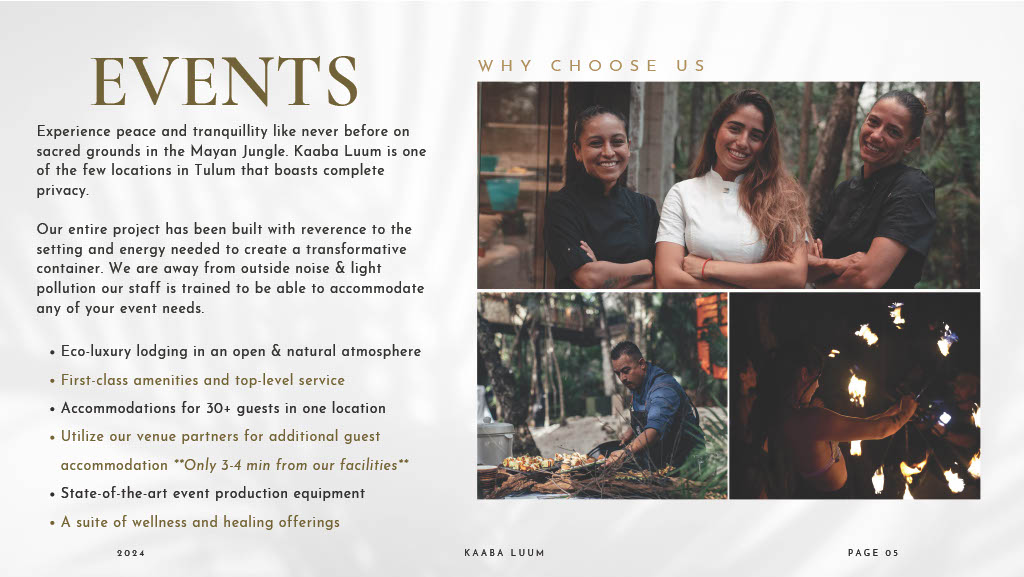 EVENTS

Experience peace and tranquillity like never before on sacred grounds in the Mayan Jungle. Kaaba Luum is one of the few locations in Tulum that boasts complete privacy.

Our entire project has been built with reverence to the setting and energy needed to create a transformative container. We are away from outside noise & light pollution our staff is trained to be able to accommodate any of your event needs.

• Eco-luxury lodging in an open & natural atmosphere
• First-class amenities and top-level service
• Accommodations for 30+ guests in one location
• Utilize our venue partners for additional guest accommodation **Only 3-4 min from our facilities**
• State-of-the-art event production equipment
• A suite of wellness and healing offerings

WHY CHOOSE US

2024

KAABA LUUM

PAGE 05